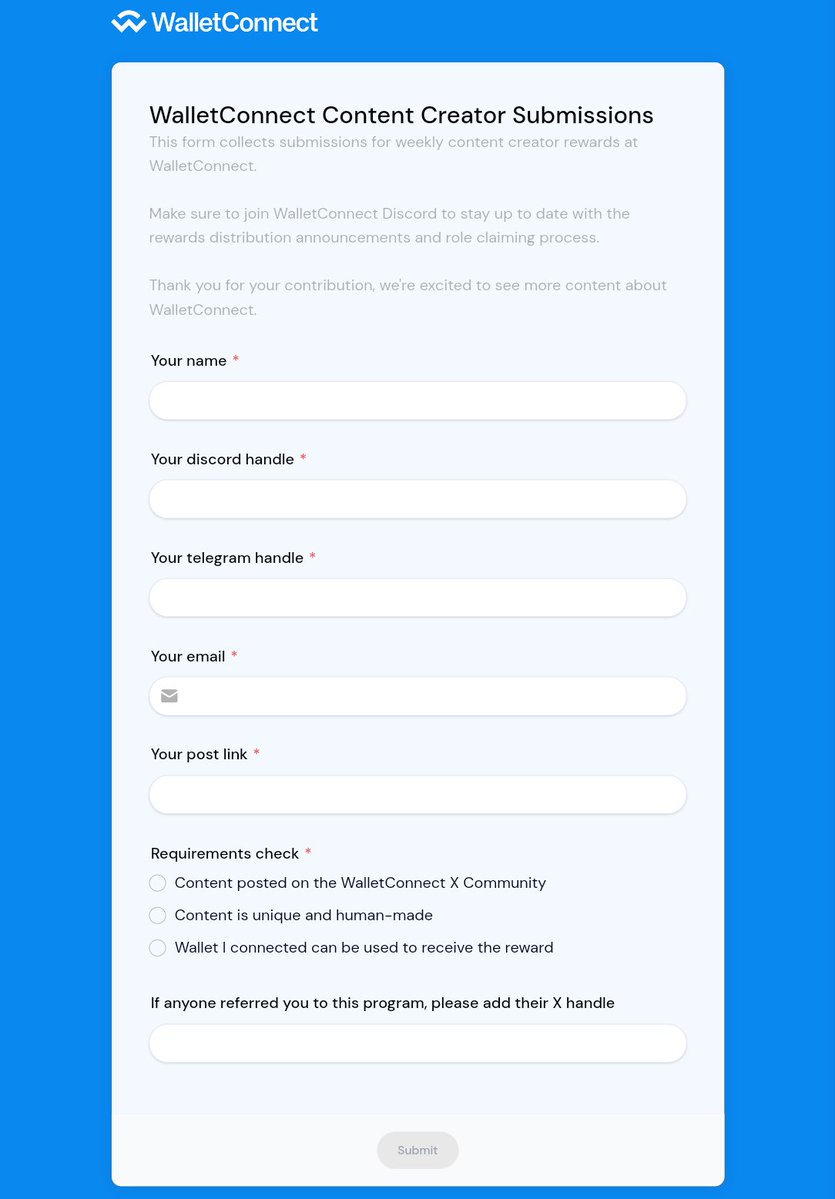 WalletConnect

WalletConnect Content Creator Submissions

This form collects submissions for weekly content creator rewards at WalletConnect.

Make sure to join WalletConnect Discord to stay up to date with the rewards distribution announcements and role claiming process.

Thank you for your contribution, we're excited to see more content about WalletConnect.

Your name *

Your discord handle *

Your telegram handle *

Your email *

Your post link *

Requirements check *

Content posted on the WalletConnect X Community

Content is unique and human-made

Wallet I connected can be used to receive the reward

If anyone referred you to this program, please add their X handle

Submit